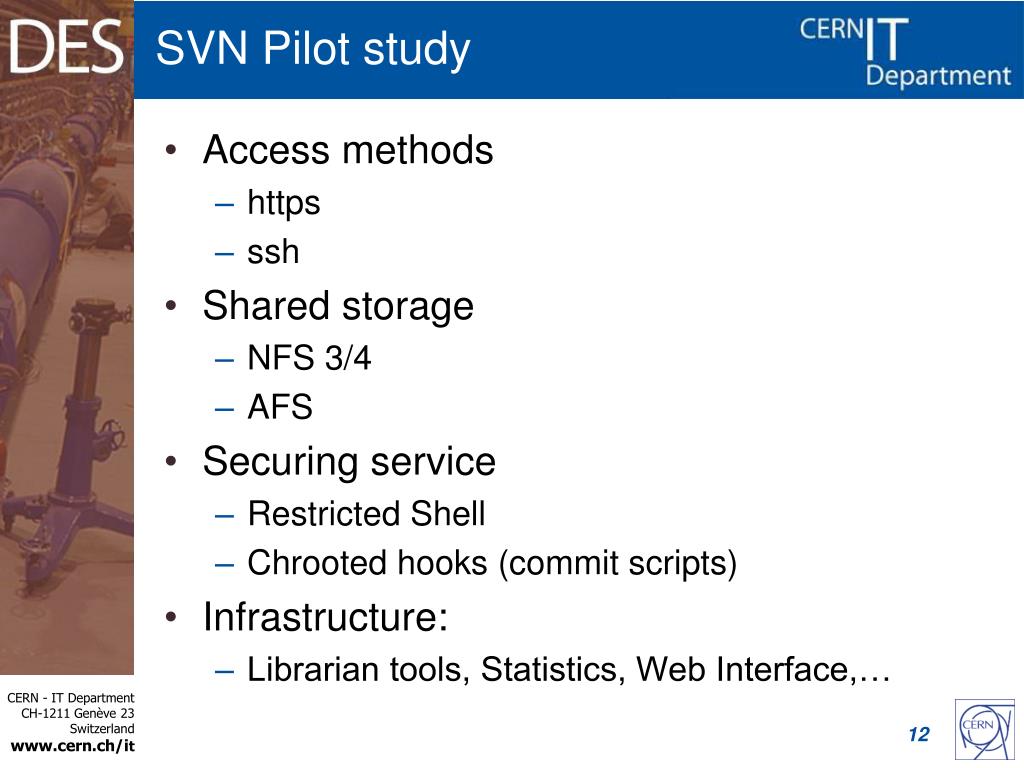 DES

SVN Pilot study

CERN IT Department

• Access methods
– https
– ssh
• Shared storage
– NFS 3/4
– AFS
• Securing service
– Restricted Shell
– Chrooted hooks (commit scripts)
• Infrastructure:
– Librarian tools, Statistics, Web Interface,…

CERN - IT Department
CH-1211 Genève 23
Switzerland
www.cern.ch/it

12

CERN